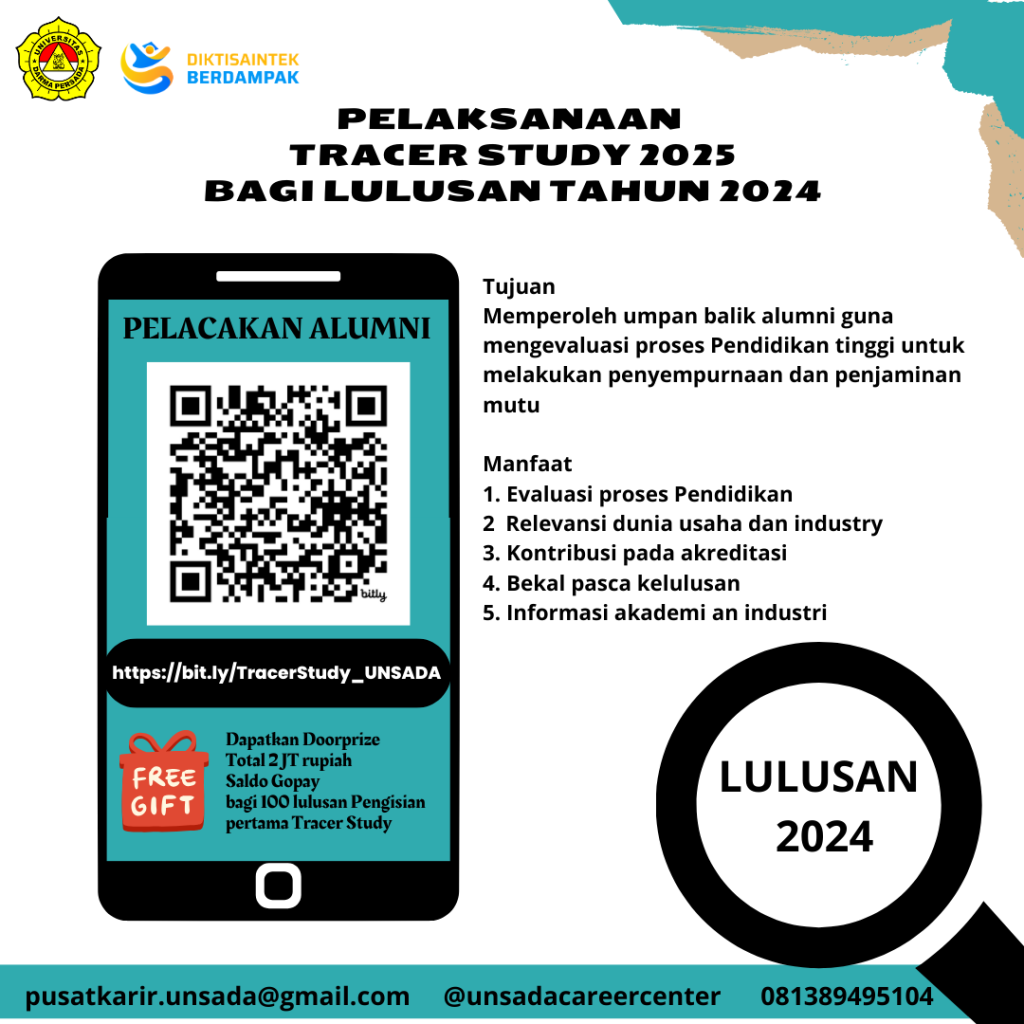 UNIVERSITAS DARMA PERSADA

DIKTISAINTEK BERDAMPAK

PELAKSANAAN TRACER STUDY 2025 BAGI LULUSAN TAHUN 2024

PELACAKAN ALUMNI

bitly

https://bit.ly/TracerStudy_UNSADA

FREE GIFT

Dapatkan Doorprize
Total 2 JT rupiah
Saldo Gopay
bagi 100 lulusan Pengisian pertama Tracer Study

Tujuan
Memperoleh umpan balik alumni guna mengevaluasi proses Pendidikan tinggi untuk melakukan penyempurnaan dan penjaminan mutu

Manfaat
1. Evaluasi proses Pendidikan
2 Relevansi dunia usaha dan industry
3. Kontribusi pada akreditasi
4. Bekal pasca kelulusan
5. Informasi akademi an industri

LULUSAN 2024

pusatkarir.unsada@gmail.com @unsadacareercenter 081389495104